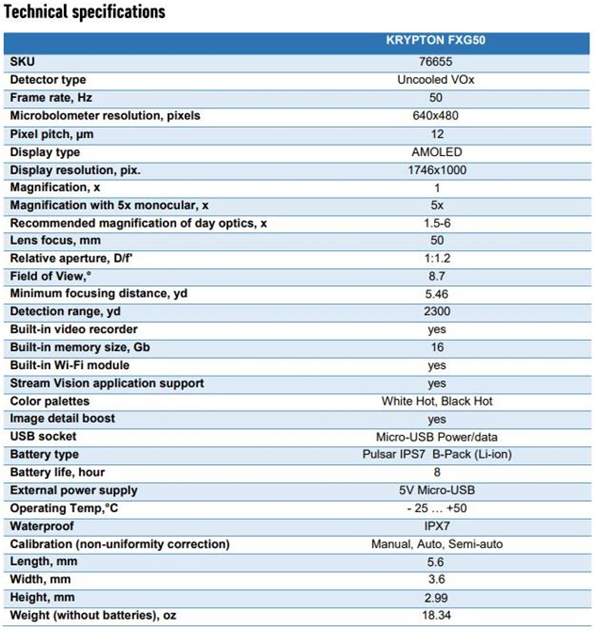 Technical specifications

| | KRYPTON FXG50 |
|---|---|
| SKU | 76655 |
| Detector type | Uncooled VOx |
| Frame rate, Hz | 50 |
| Microbolometer resolution, pixels | 640x480 |
| Pixel pitch, µm | 12 |
| Display type | AMOLED |
| Display resolution, pix. | 1746x1000 |
| Magnification, x | 1 |
| Magnification with 5x monocular, x | 5x |
| Recommended magnification of day optics, x | 1.5-6 |
| Lens focus, mm | 50 |
| Relative aperture, D/f' | 1:1.2 |
| Field of View,° | 8.7 |
| Minimum focusing distance, yd | 5.46 |
| Detection range, yd | 2300 |
| Built-in video recorder | yes |
| Built-in memory size, Gb | 16 |
| Built-in Wi-Fi module | yes |
| Stream Vision application support | yes |
| Color palettes | White Hot, Black Hot |
| Image detail boost | yes |
| USB socket | Micro-USB Power/data |
| Battery type | Pulsar IPS7 B-Pack (Li-ion) |
| Battery life, hour | 8 |
| External power supply | 5V Micro-USB |
| Operating Temp,°C | - 25 … +50 |
| Waterproof | IPX7 |
| Calibration (non-uniformity correction) | Manual, Auto, Semi-auto |
| Length, mm | 5.6 |
| Width, mm | 3.6 |
| Height, mm | 2.99 |
| Weight (without batteries), oz | 18.34 |